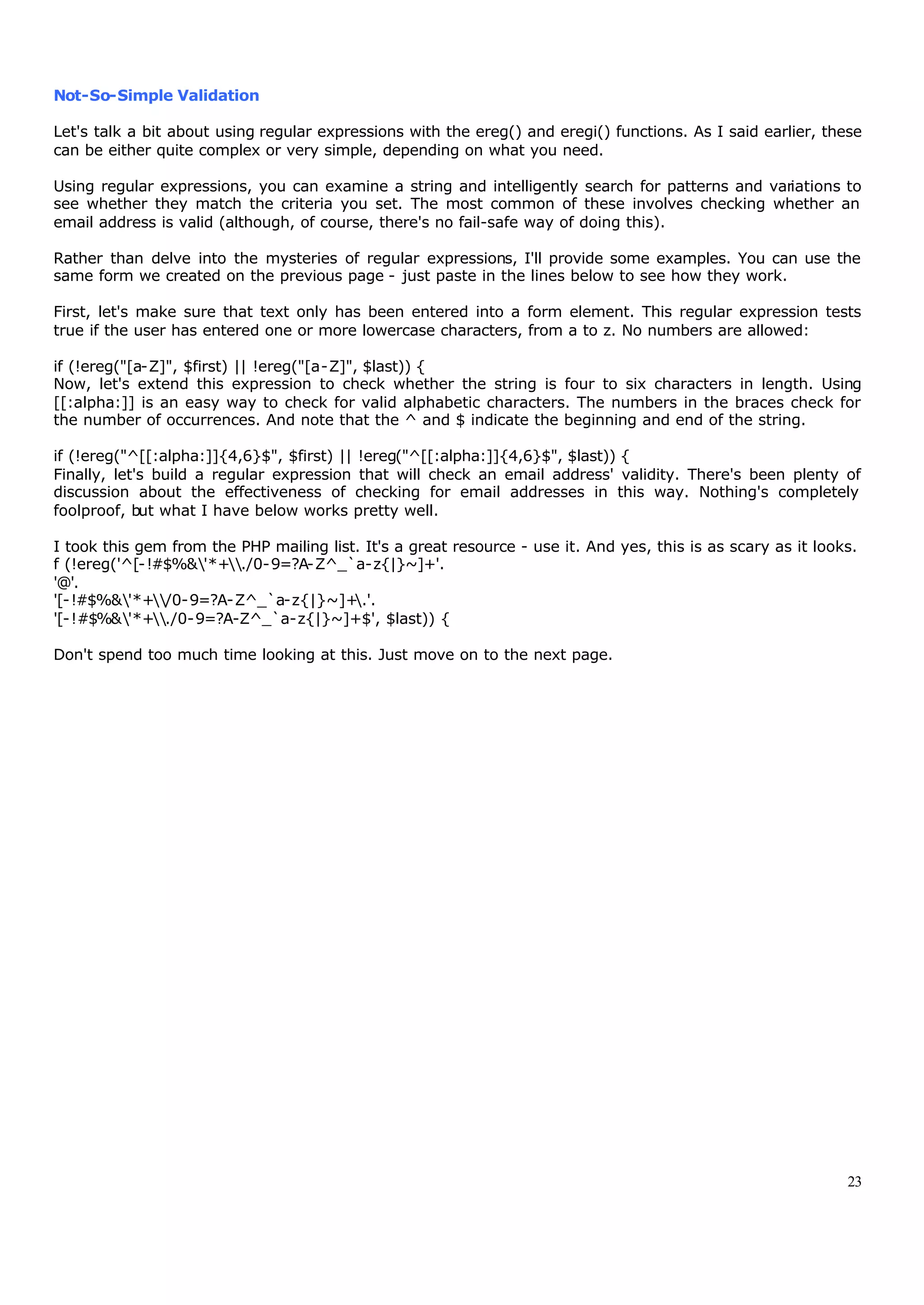 Not-So-Simple Validation

Let's talk a bit about using regular expressions with the ereg() and eregi() functions. As I said earlier, these can be either quite complex or very simple, depending on what you need.

Using regular expressions, you can examine a string and intelligently search for patterns and variations to see whether they match the criteria you set. The most common of these involves checking whether an email address is valid (although, of course, there's no fail-safe way of doing this).

Rather than delve into the mysteries of regular expressions, I'll provide some examples. You can use the same form we created on the previous page - just paste in the lines below to see how they work.

First, let's make sure that text only has been entered into a form element. This regular expression tests true if the user has entered one or more lowercase characters, from a to z. No numbers are allowed:

if (!ereg("[a-Z]", $first) || !ereg("[a-Z]", $last)) {
Now, let's extend this expression to check whether the string is four to six characters in length. Using [[:alpha:]] is an easy way to check for valid alphabetic characters. The numbers in the braces check for the number of occurrences. And note that the ^ and $ indicate the beginning and end of the string.

if (!ereg("^[[:alpha:]]{4,6}$", $first) || !ereg("^[[:alpha:]]{4,6}$", $last)) {
Finally, let's build a regular expression that will check an email address' validity. There's been plenty of discussion about the effectiveness of checking for email addresses in this way. Nothing's completely foolproof, but what I have below works pretty well.

I took this gem from the PHP mailing list. It's a great resource - use it. And yes, this is as scary as it looks.
f (!ereg('^[-!#$%&\'*+\\./0-9=?A-Z^_`a-z{|}~]+'.
'@'.
'[-!#$%&\'*+\\/0-9=?A-Z^_`a-z{|}~]+\.'.
'[-!#$%&\'*+\\./0-9=?A-Z^_`a-z{|}~]+$', $last)) {

Don't spend too much time looking at this. Just move on to the next page.

23